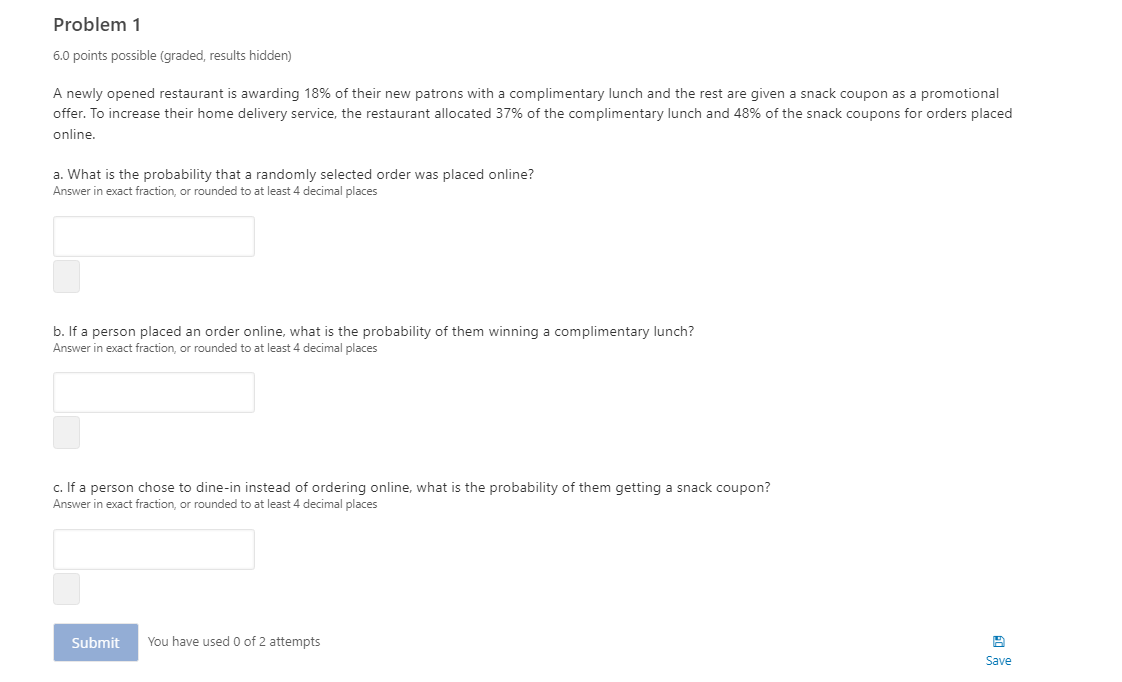 Problem 1

6.0 points possible (graded, results hidden)

A newly opened restaurant is awarding 18% of their new patrons with a complimentary lunch and the rest are given a snack coupon as a promotional offer. To increase their home delivery service, the restaurant allocated 37% of the complimentary lunch and 48% of the snack coupons for orders placed online.

a. What is the probability that a randomly selected order was placed online?
Answer in exact fraction, or rounded to at least 4 decimal places

b. If a person placed an order online, what is the probability of them winning a complimentary lunch?
Answer in exact fraction, or rounded to at least 4 decimal places

c. If a person chose to dine-in instead of ordering online, what is the probability of them getting a snack coupon?
Answer in exact fraction, or rounded to at least 4 decimal places

Submit You have used 0 of 2 attempts

Save